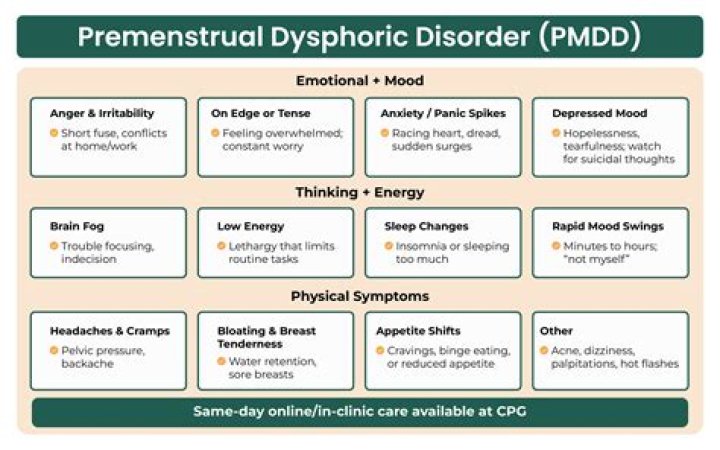 Premenstrual Dysphoric Disorder (PMDD)

Emotional + Mood

Anger & Irritability
Short fuse, conflicts at home/work

On Edge or Tense
Feeling overwhelmed; constant worry

Anxiety / Panic Spikes
Racing heart, dread, sudden surges

Depressed Mood
Hopelessness, tearfulness; watch for suicidal thoughts

Thinking + Energy

Brain Fog
Trouble focusing, indecision

Low Energy
Lethargy that limits routine tasks

Sleep Changes
Insomnia or sleeping too much

Rapid Mood Swings
Minutes to hours; "not myself"

Physical Symptoms

Headaches & Cramps
Pelvic pressure, backache

Bloating & Breast Tenderness
Water retention, sore breasts

Appetite Shifts
Cravings, binge eating, or reduced appetite

Other
Acne, dizziness, palpitations, hot flashes

Same-day online/in-clinic care available at CPG